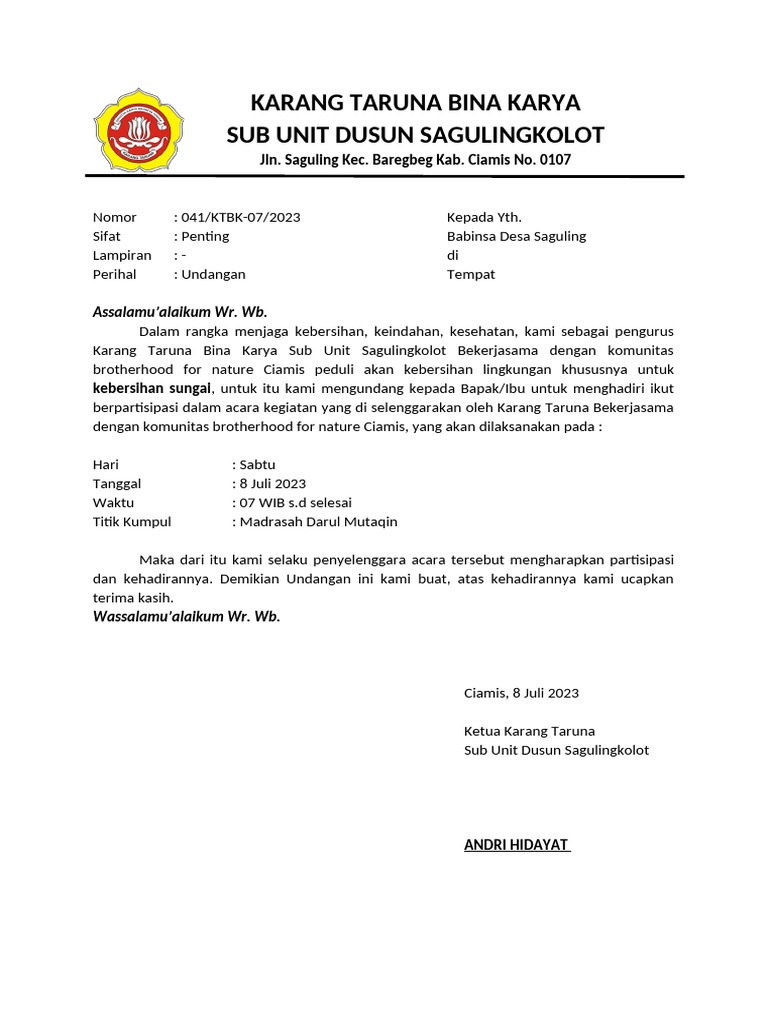 KARANG TARUNA BINA KARYA
SUB UNIT DUSUN SAGULINGKOLOT
Jln. Saguling Kec. Baregbeg Kab. Ciamis No. 0107

Nomor : 041/KTBK-07/2023
Sifat : Penting
Lampiran : -
Perihal : Undangan

Kepada Yth.
Babinsa Desa Saguling
di
Tempat

Assalamu'alaikum Wr. Wb.

Dalam rangka menjaga kebersihan, keindahan, kesehatan, kami sebagai pengurus Karang Taruna Bina Karya Sub Unit Sagulingkolot Bekerjasama dengan komunitas brotherhood for nature Ciamis peduli akan kebersihan lingkungan khususnya untuk kebersihan sungai, untuk itu kami mengundang kepada Bapak/Ibu untuk menghadiri ikut berpartisipasi dalam acara kegiatan yang di selenggarakan oleh Karang Taruna Bekerjasama dengan komunitas brotherhood for nature Ciamis, yang akan dilaksanakan pada :

Hari : Sabtu
Tanggal : 8 Juli 2023
Waktu : 07 WIB s.d selesai
Titik Kumpul : Madrasah Darul Mutaqin

Maka dari itu kami selaku penyelenggara acara tersebut mengharapkan partisipasi dan kehadirannya. Demikian Undangan ini kami buat, atas kehadirannya kami ucapkan terima kasih.
Wassalamu'alaikum Wr. Wb.

Ciamis, 8 Juli 2023

Ketua Karang Taruna
Sub Unit Dusun Sagulingkolot

ANDRI HIDAYAT